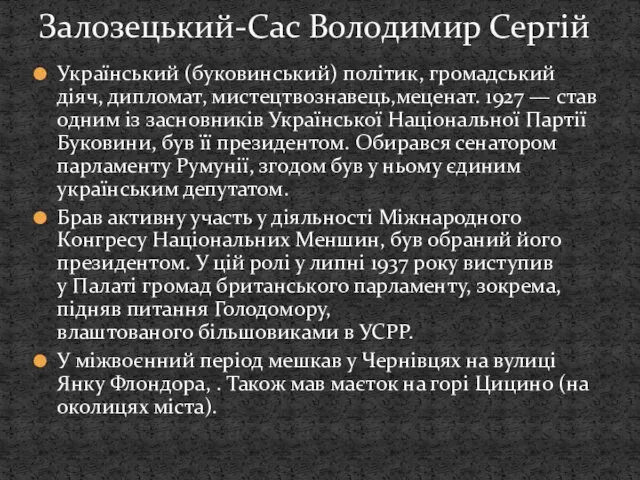 Залозецький-Сас Володимир Сергій

Український (буковинський) політик, громадський діяч, дипломат, мистецтвознавець,меценат. 1927 — став одним із засновників Української Національної Партії Буковини, був її президентом. Обирався сенатором парламенту Румунії, згодом був у ньому єдиним українським депутатом.

Брав активну участь у діяльності Міжнародного Конгресу Національних Меншин, був обраний його президентом. У цій ролі у липні 1937 року виступив у Палаті громад британського парламенту, зокрема, підняв питання Голодомору, влаштованого більшовиками в УСРР.

У міжвоєнний період мешкав у Чернівцях на вулиці Янку Флондора, . Також мав маєток на горі Цицино (на околицях міста).